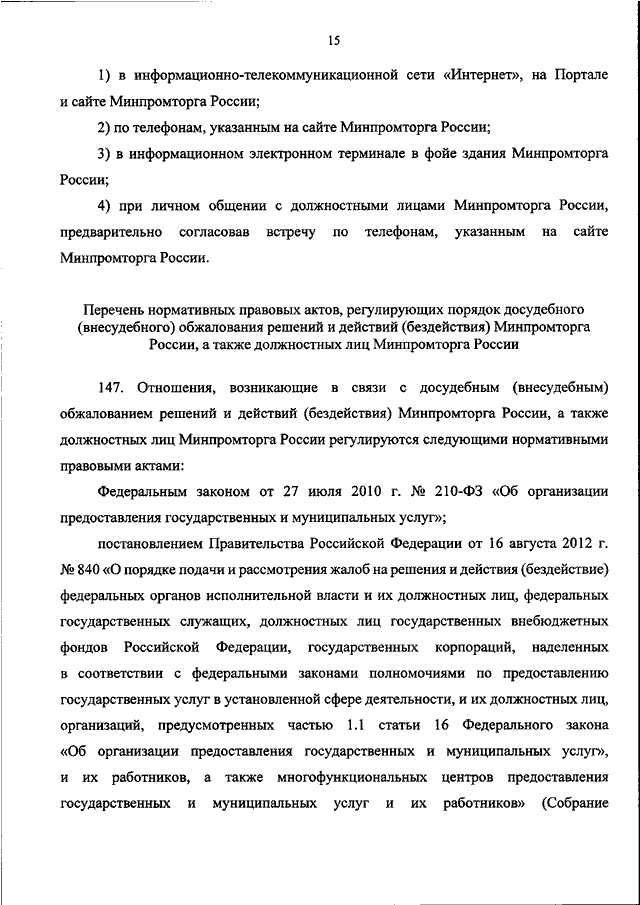 15

1) в информационно-телекоммуникационной сети «Интернет», на Портале и сайте Минпромторга России;

2) по телефонам, указанным на сайте Минпромторга России;

3) в информационном электронном терминале в фойе здания Минпромторга России;

4) при личном общении с должностными лицами Минпромторга России, предварительно согласовав встречу по телефонам, указанным на сайте Минпромторга России.

Перечень нормативных правовых актов, регулирующих порядок досудебного (внесудебного) обжалования решений и действий (бездействия) Минпромторга России, а также должностных лиц Минпромторга России

147. Отношения, возникающие в связи с досудебным (внесудебным) обжалованием решений и действий (бездействия) Минпромторга России, а также должностных лиц Минпромторга России регулируются следующими нормативными правовыми актами:

Федеральным законом от 27 июля 2010 г. № 210-ФЗ «Об организации предоставления государственных и муниципальных услуг»;

постановлением Правительства Российской Федерации от 16 августа 2012 г. № 840 «О порядке подачи и рассмотрения жалоб на решения и действия (бездействие) федеральных органов исполнительной власти и их должностных лиц, федеральных государственных служащих, должностных лиц государственных внебюджетных фондов Российской Федерации, государственных корпораций, наделенных в соответствии с федеральными законами полномочиями по предоставлению государственных услуг в установленной сфере деятельности, и их должностных лиц, организаций, предусмотренных частью 1.1 статьи 16 Федерального закона «Об организации предоставления государственных и муниципальных услуг», и их работников, а также многофункциональных центров предоставления государственных и муниципальных услуг и их работников» (Собрание